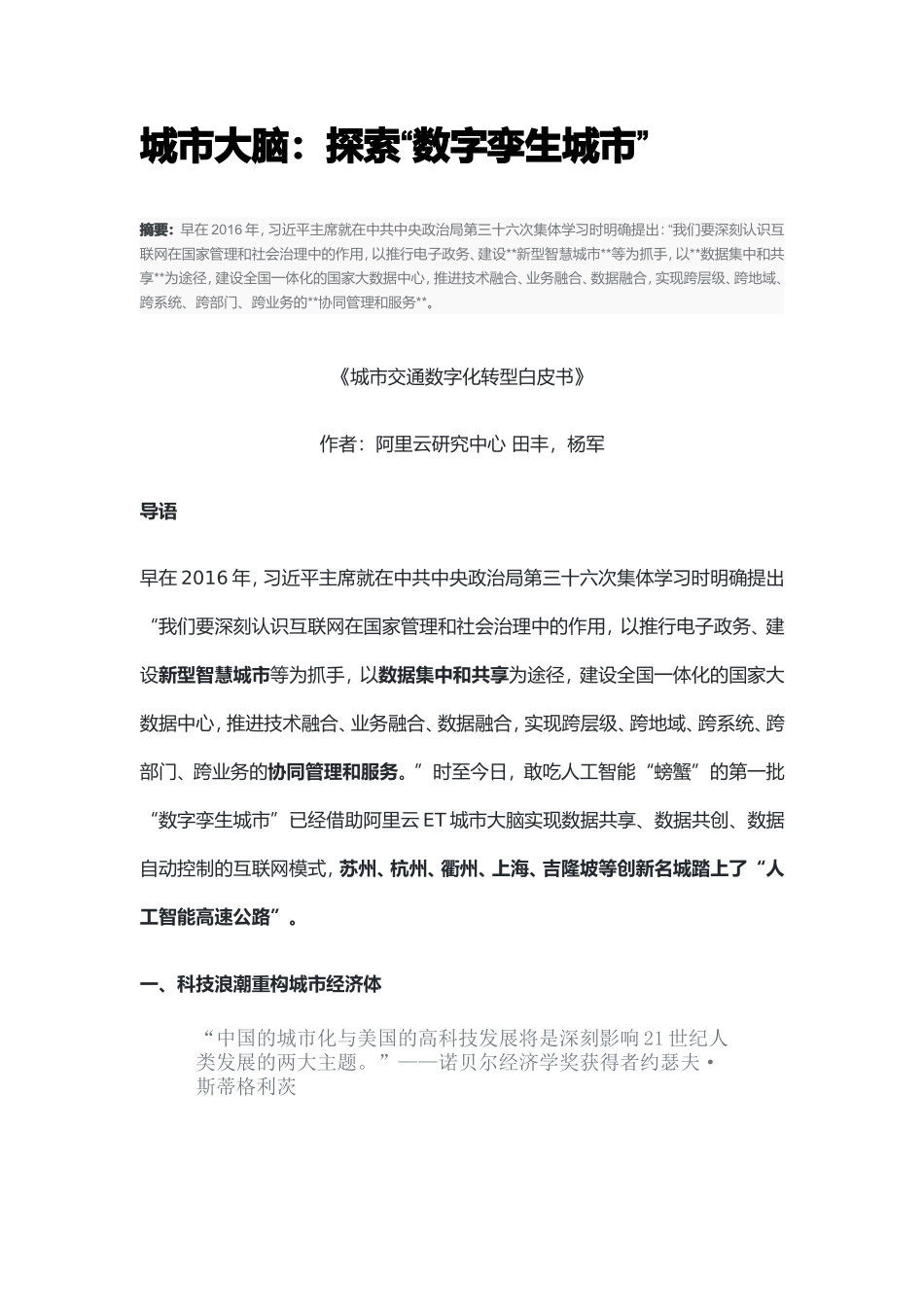 城市大脑：探索“数字孪生城市”

摘要：早在2016年，习近平主席就在中共中央政治局第三十六次集体学习时明确提出：“我们要深刻认识互联网在国家管理和社会治理中的作用，以推行电子政务、建设**新型智慧城市**等为抓手，以**数据集中和共享**为途径，建设全国一体化的国家大数据中心，推进技术融合、业务融合、数据融合，实现跨层级、跨地域、跨系统、跨部门、跨业务的**协同管理和服务**。

《城市交通数字化转型白皮书》

作者：阿里云研究中心 田丰，杨军

导语

早在2016年，习近平主席就在中共中央政治局第三十六次集体学习时明确提出“我们要深刻认识互联网在国家管理和社会治理中的作用，以推行电子政务、建设新型智慧城市等为抓手，以数据集中和共享为途径，建设全国一体化的国家大数据中心，推进技术融合、业务融合、数据融合，实现跨层级、跨地域、跨系统、跨部门、跨业务的协同管理和服务。”时至今日，敢吃人工智能“螃蟹”的第一批“数字孪生城市”已经借助阿里云ET城市大脑实现数据共享、数据共创、数据自动控制的互联网模式，苏州、杭州、衢州、上海、吉隆坡等创新名城踏上了“人工智能高速公路”。

一、科技浪潮重构城市经济体

“中国的城市化与美国的高科技发展将是深刻影响21世纪人类发展的两大主题。”——诺贝尔经济学奖获得者约瑟夫•斯蒂格利茨